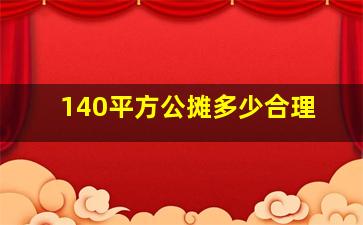 140平方公摊多少合理